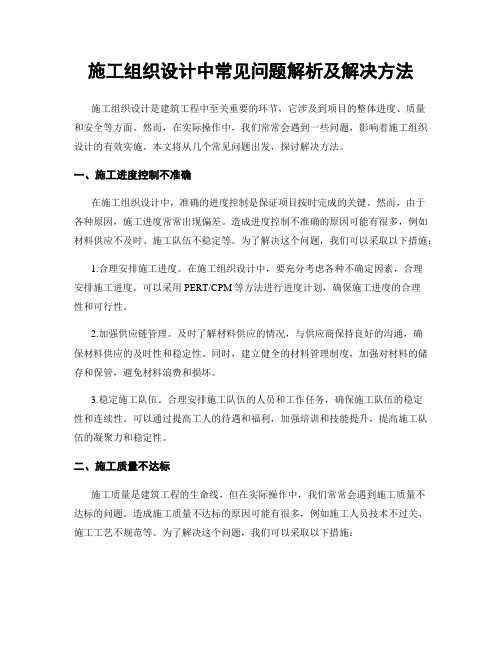 施工组织设计中常见问题解析及解决方法

施工组织设计是建筑工程中至关重要的环节，它涉及到项目的整体进度、质量和安全等方面。然而，在实际操作中，我们常常会遇到一些问题，影响着施工组织设计的有效实施。本文将从几个常见问题出发，探讨解决方法。

一、施工进度控制不准确

在施工组织设计中，准确的进度控制是保证项目按时完成的关键。然而，由于各种原因，施工进度常常出现偏差。造成进度控制不准确的原因可能有很多，例如材料供应不及时、施工队伍不稳定等。为了解决这个问题，我们可以采取以下措施：

1.合理安排施工进度。在施工组织设计中，要充分考虑各种不确定因素，合理安排施工进度。可以采用PERT/CPM等方法进行进度计划，确保施工进度的合理性和可行性。

2.加强供应链管理。及时了解材料供应的情况，与供应商保持良好的沟通，确保材料供应的及时性和稳定性。同时，建立健全的材料管理制度，加强对材料的储存和保管，避免材料浪费和损坏。

3.稳定施工队伍。合理安排施工队伍的人员和工作任务，确保施工队伍的稳定性和连续性。可以通过提高工人的待遇和福利，加强培训和技能提升，提高施工队伍的凝聚力和稳定性。

二、施工质量不达标

施工质量是建筑工程的生命线，但在实际操作中，我们常常会遇到施工质量不达标的问题。造成施工质量不达标的原因可能有很多，例如施工人员技术不过关、施工工艺不规范等。为了解决这个问题，我们可以采取以下措施：